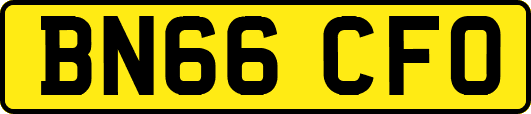 BN66 CFO